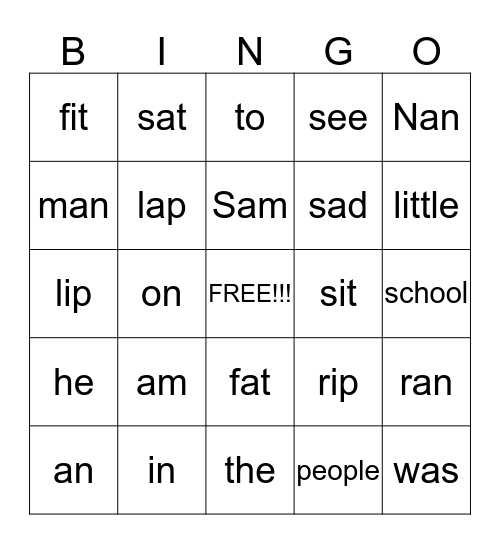 | B | I | N | G | O |
|---|---|---|---|---|
| fit | sat | to | see | Nan |
| man | lap | Sam | sad | little |
| lip | on | FREE!!! | sit | school |
| he | am | fat | rip | ran |
| an | in | the | people | was |